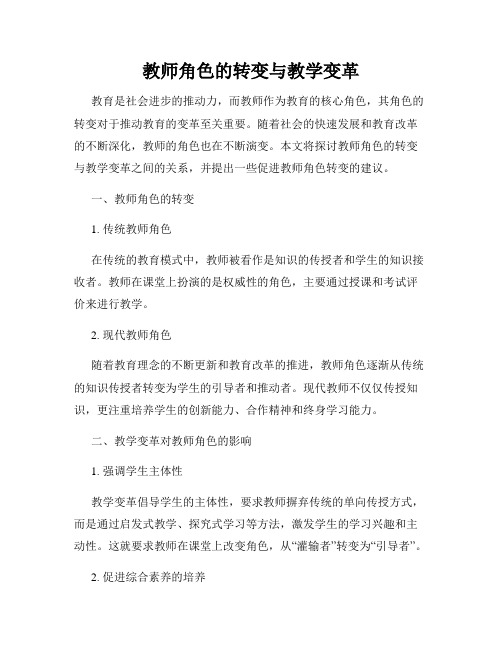 教师角色的转变与教学变革

教育是社会进步的推动力，而教师作为教育的核心角色，其角色的转变对于推动教育的变革至关重要。随着社会的快速发展和教育改革的不断深化，教师的角色也在不断演变。本文将探讨教师角色的转变与教学变革之间的关系，并提出一些促进教师角色转变的建议。

一、教师角色的转变

1. 传统教师角色

在传统的教育模式中，教师被看作是知识的传授者和学生的知识接收者。教师在课堂上扮演的是权威性的角色，主要通过授课和考试评价来进行教学。

2. 现代教师角色

随着教育理念的不断更新和教育改革的推进，教师角色逐渐从传统的知识传授者转变为学生的引导者和推动者。现代教师不仅仅传授知识，更注重培养学生的创新能力、合作精神和终身学习能力。

二、教学变革对教师角色的影响

1. 强调学生主体性

教学变革倡导学生的主体性，要求教师摒弃传统的单向传授方式，而是通过启发式教学、探究式学习等方法，激发学生的学习兴趣和主动性。这就要求教师在课堂上改变角色，从“灌输者”转变为“引导者”。

2. 促进综合素养的培养